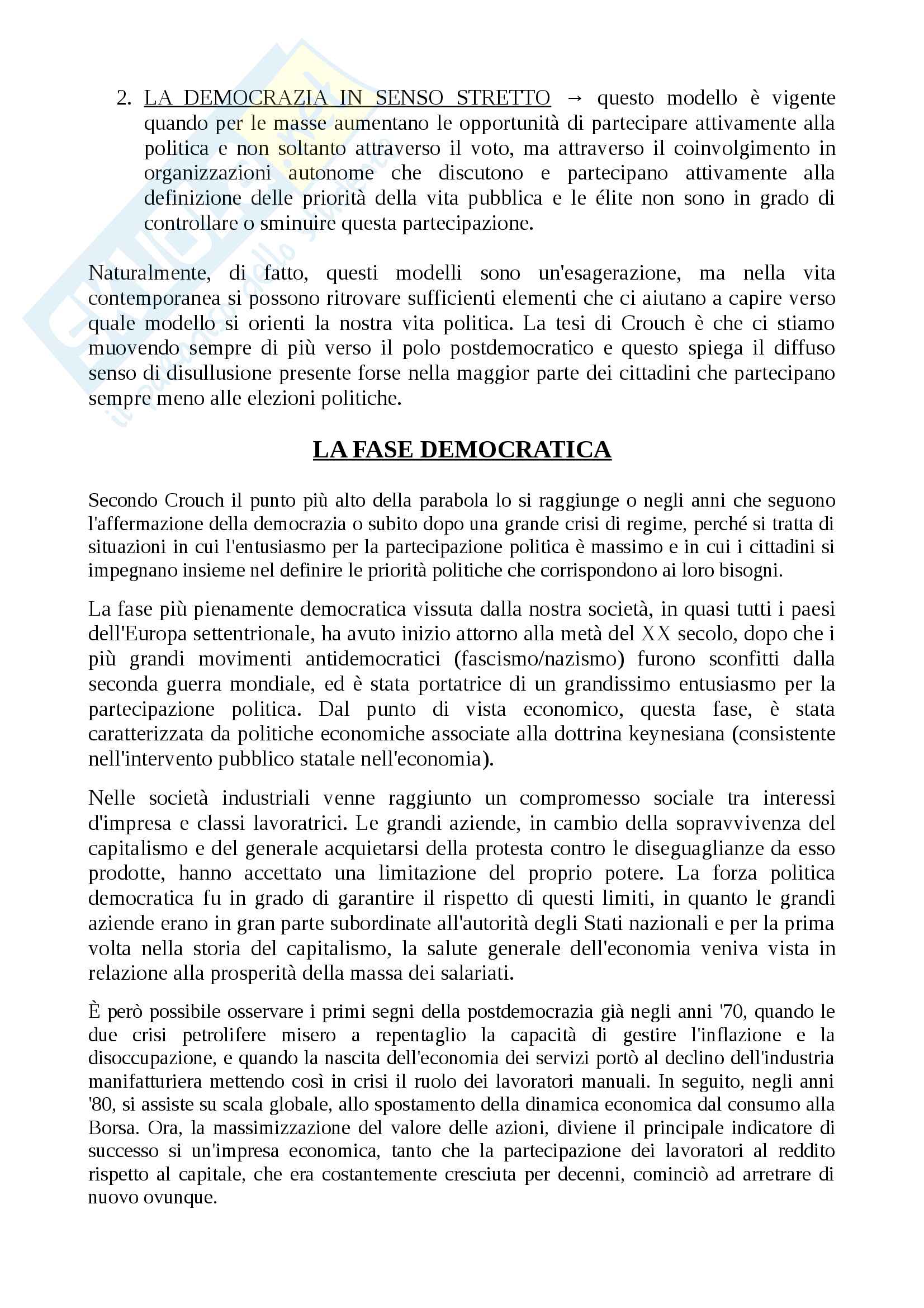 2. LA DEMOCRAZIA IN SENSO STRETTO → questo modello è vigente quando per le masse aumentano le opportunità di partecipare attivamente alla politica e non soltanto attraverso il voto, ma attraverso il coinvolgimento in organizzazioni autonome che discutono e partecipano attivamente alla definizione delle priorità della vita pubblica e le élite non sono in grado di controllare o sminuire questa partecipazione.

Naturalmente, di fatto, questi modelli sono un'esagerazione, ma nella vita contemporanea si possono ritrovare sufficienti elementi che ci aiutano a capire verso quale modello si orienti la nostra vita politica. La tesi di Crouch è che ci stiamo muovendo sempre di più verso il polo postdemocratico e questo spiega il diffuso senso di disullusione presente forse nella maggior parte dei cittadini che partecipano sempre meno alle elezioni politiche.

LA FASE DEMOCRATICA

Secondo Crouch il punto più alto della parabola lo si raggiunge o negli anni che seguono l'affermazione della democrazia o subito dopo una grande crisi di regime, perché si tratta di situazioni in cui l'entusiasmo per la partecipazione politica è massimo e in cui i cittadini si impegnano insieme nel definire le priorità politiche che corrispondono ai loro bisogni.

La fase più pienamente democratica vissuta dalla nostra società, in quasi tutti i paesi dell'Europa settentrionale, ha avuto inizio attorno alla metà del XX secolo, dopo che i più grandi movimenti antidemocratici (fascismo/nazismo) furono sconfitti dalla seconda guerra mondiale, ed è stata portatrice di un grandissimo entusiasmo per la partecipazione politica. Dal punto di vista economico, questa fase, è stata caratterizzata da politiche economiche associate alla dottrina keynesiana (consistente nell'intervento pubblico statale nell'economia).

Nelle società industriali venne raggiunto un compromesso sociale tra interessi d'impresa e classi lavoratrici. Le grandi aziende, in cambio della sopravvivenza del capitalismo e del generale acquietarsi della protesta contro le diseguaglianze da esso prodotte, hanno accettato una limitazione del proprio potere. La forza politica democratica fu in grado di garantire il rispetto di questi limiti, in quanto le grandi aziende erano in gran parte subordinate all'autorità degli Stati nazionali e per la prima volta nella storia del capitalismo, la salute generale dell'economia veniva vista in relazione alla prosperità della massa dei salariati.

È però possibile osservare i primi segni della postdemocrazia già negli anni '70, quando le due crisi petrolifere misero a repentaglio la capacità di gestire l'inflazione e la disoccupazione, e quando la nascita dell'economia dei servizi portò al declino dell'industria manifatturiera mettendo così in crisi il ruolo dei lavoratori manuali. In seguito, negli anni '80, si assiste su scala globale, allo spostamento della dinamica economica dal consumo alla Borsa. Ora, la massimizzazione del valore delle azioni, diviene il principale indicatore di successo si un'impresa economica, tanto che la partecipazione dei lavoratori al reddito rispetto al capitale, che era costantemente cresciuta per decenni, cominciò ad arretrare di nuovo ovunque.